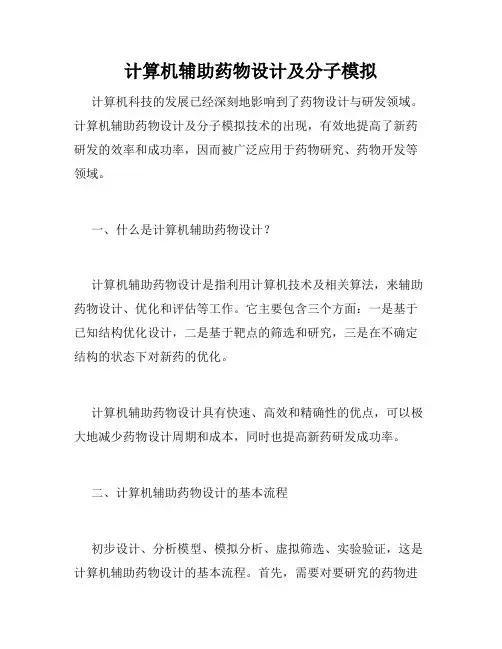 计算机辅助药物设计及分子模拟

计算机科技的发展已经深刻地影响到了药物设计与研发领域。计算机辅助药物设计及分子模拟技术的出现，有效地提高了新药研发的效率和成功率，因而被广泛应用于药物研究、药物开发等领域。

一、什么是计算机辅助药物设计？

计算机辅助药物设计是指利用计算机技术及相关算法，来辅助药物设计、优化和评估等工作。它主要包含三个方面：一是基于已知结构优化设计，二是基于靶点的筛选和研究，三是在不确定结构的状态下对新药的优化。

计算机辅助药物设计具有快速、高效和精确性的优点，可以极大地减少药物设计周期和成本，同时也提高新药研发成功率。

二、计算机辅助药物设计的基本流程

初步设计、分析模型、模拟分析、虚拟筛选、实验验证，这是计算机辅助药物设计的基本流程。首先，需要对要研究的药物进